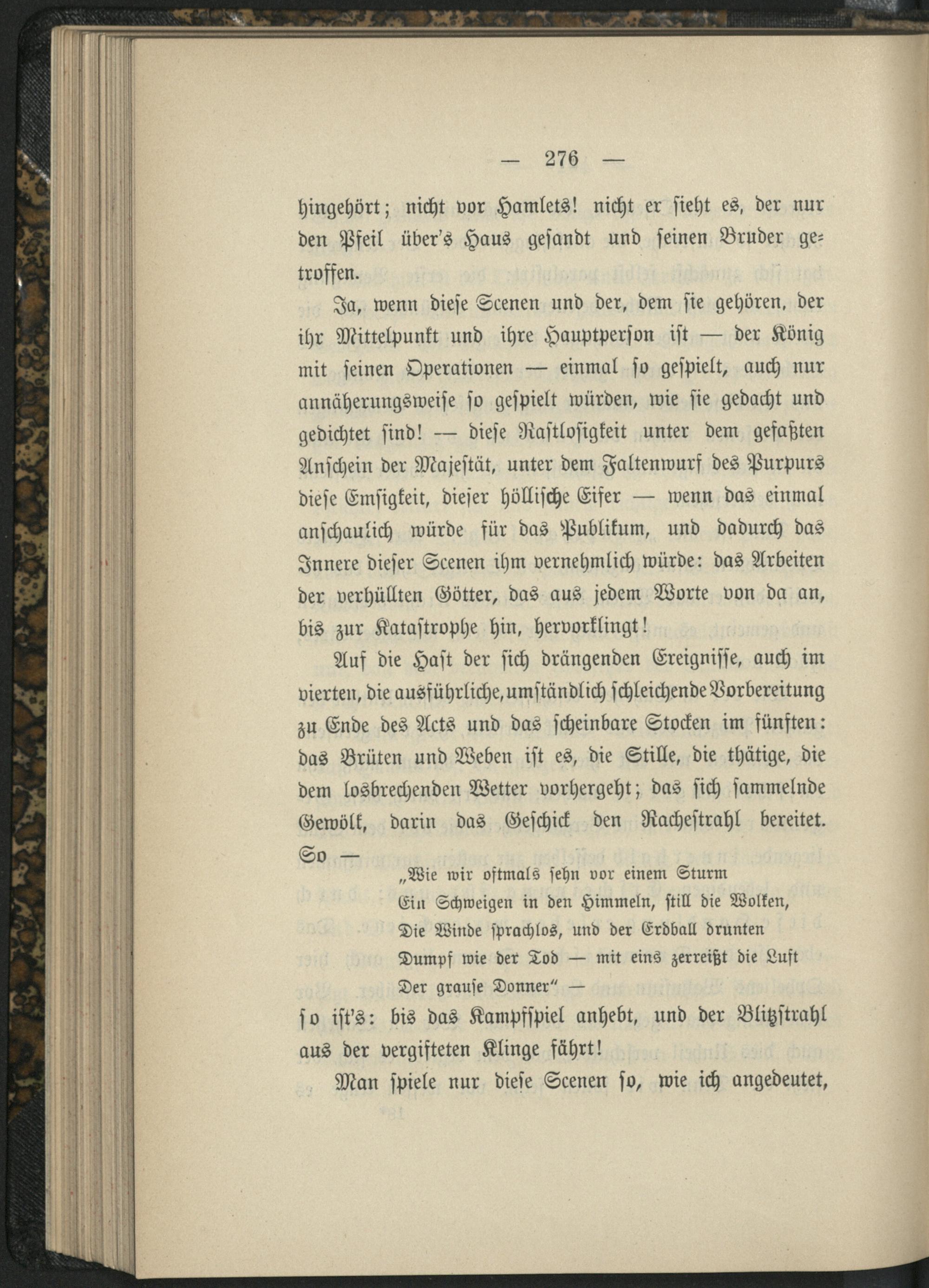 — 276 —

hingehört; nicht vor Hamlets! nicht er sieht es, der nur den Pfeil über's Haus gesandt und seinen Bruder getroffen.

Ja, wenn diese Scenen und der, dem sie gehören, der ihr Mittelpunkt und ihre Hauptperson ist — der König mit seinen Operationen — einmal so gespielt, auch nur annäherungsweise so gespielt würden, wie sie gedacht und gedichtet sind! — diese Rastlosigkeit unter dem gefaßten Anschein der Majestät, unter dem Faltenwurf des Purpurs diese Emsigkeit, dieser höllische Eifer — wenn das einmal anschaulich würde für das Publikum, und dadurch das Innere dieser Scenen ihm vernehmlich würde: das Arbeiten der verhüllten Götter, das aus jedem Worte von da an, bis zur Katastrophe hin, hervorklingt!

Auf die Hast der sich drängenden Ereignisse, auch im vierten, die ausführliche, umständlich schleichende Vorbereitung zu Ende des Acts und das scheinbare Stocken im fünften: das Brüten und Weben ist es, die Stille, die thätige, die dem losbrechenden Wetter vorhergeht; das sich sammelnde Gewölk, darin das Geschick den Racheſtrahl bereitet. So —

„Wie wir oftmals sehn vor einem Sturm
Ein Schweigen in den Himmeln, still die Wolken,
Die Winde sprachlos, und der Erdball drunten
Dumpf wie der Tod — mit eins zerreißt die Luft
Der grause Donner“ —

so ist's: bis das Kampfspiel anhebt, und der Blitzstrahl aus der vergifteten Klinge fährt!

Man spiele nur diese Scenen so, wie ich angedeutet,